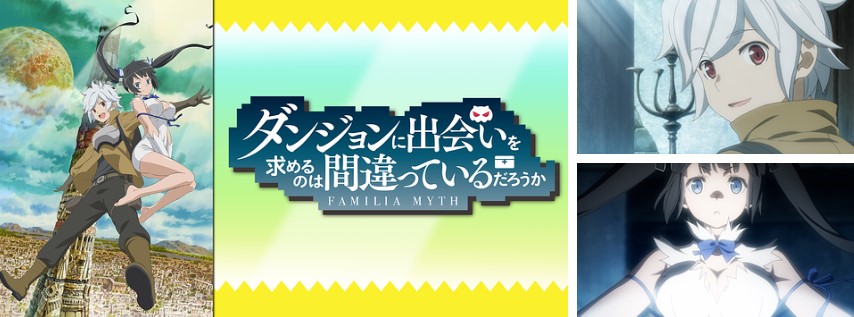 ダンジョンに出会いを求めるのは間違っているだろうか
FAMILIA MYTH